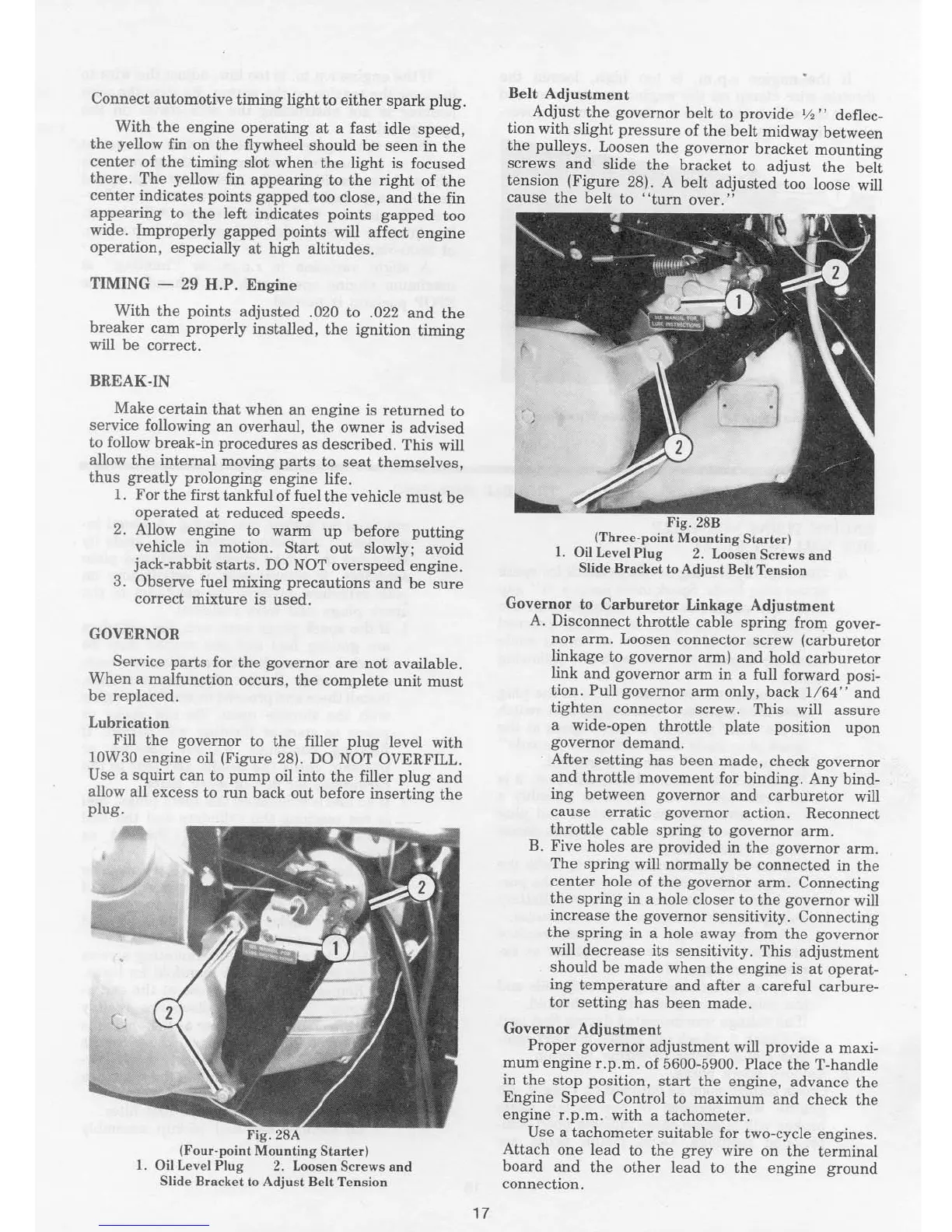 Connect automotive timing light to either spark plug.

With the engine operating at a fast idle speed, the yellow fin on the flywheel should be seen in the center of the timing slot when the light is focused there. The yellow fin appearing to the right of the center indicates points gapped too close, and the fin appearing to the left indicates points gapped too wide. Improperly gapped points will affect engine operation, especially at high altitudes.

TIMING — 29 H.P. Engine

With the points adjusted .020 to .022 and the breaker cam properly installed, the ignition timing will be correct.

BREAK-IN

Make certain that when an engine is returned to service following an overhaul, the owner is advised to follow break-in procedures as described. This will allow the internal moving parts to seat themselves, thus greatly prolonging engine life.

1. For the first tankful of fuel the vehicle must be operated at reduced speeds.
2. Allow engine to warm up before putting vehicle in motion. Start out slowly; avoid jack-rabbit starts. DO NOT overspeed engine.
3. Observe fuel mixing precautions and be sure correct mixture is used.

GOVERNOR

Service parts for the governor are not available. When a malfunction occurs, the complete unit must be replaced.

Lubrication
Fill the governor to the filler plug level with 10W30 engine oil (Figure 28). DO NOT OVERFILL. Use a squirt can to pump oil into the filler plug and allow all excess to run back out before inserting the plug.

2
1
2

Fig. 28A
(Four-point Mounting Starter)
1. Oil Level Plug 2. Loosen Screws and Slide Bracket to Adjust Belt Tension

Belt Adjustment
Adjust the governor belt to provide ½" deflection with slight pressure of the belt midway between the pulleys. Loosen the governor bracket mounting screws and slide the bracket to adjust the belt tension (Figure 28). A belt adjusted too loose will cause the belt to "turn over."

2
1
2

Fig. 28B
(Three-point Mounting Starter)
1. Oil Level Plug 2. Loosen Screws and Slide Bracket to Adjust Belt Tension

Governor to Carburetor Linkage Adjustment
A. Disconnect throttle cable spring from governor arm. Loosen connector screw (carburetor linkage to governor arm) and hold carburetor link and governor arm in a full forward position. Pull governor arm only, back 1/64" and tighten connector screw. This will assure a wide-open throttle plate position upon governor demand.
After setting has been made, check governor and throttle movement for binding. Any binding between governor and carburetor will cause erratic governor action. Reconnect throttle cable spring to governor arm.
B. Five holes are provided in the governor arm. The spring will normally be connected in the center hole of the governor arm. Connecting the spring in a hole closer to the governor will increase the governor sensitivity. Connecting the spring in a hole away from the governor will decrease its sensitivity. This adjustment should be made when the engine is at operating temperature and after a careful carburetor setting has been made.

Governor Adjustment
Proper governor adjustment will provide a maximum engine r.p.m. of 5600-5900. Place the T-handle in the stop position, start the engine, advance the Engine Speed Control to maximum and check the engine r.p.m. with a tachometer.
Use a tachometer suitable for two-cycle engines. Attach one lead to the grey wire on the terminal board and the other lead to the engine ground connection.

17